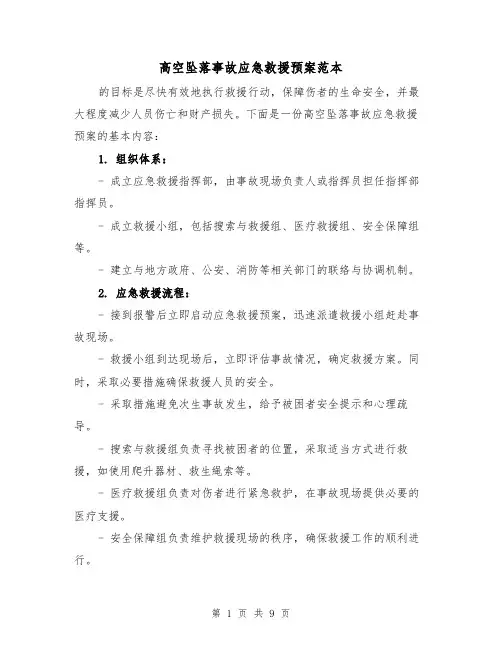 高空坠落事故应急救援预案范本

的目标是尽快有效地执行救援行动，保障伤者的生命安全，并最大程度减少人员伤亡和财产损失。下面是一份高空坠落事故应急救援预案的基本内容：

1. 组织体系：

- 成立应急救援指挥部，由事故现场负责人或指挥员担任指挥部指挥员。

- 成立救援小组，包括搜索与救援组、医疗救援组、安全保障组等。

- 建立与地方政府、公安、消防等相关部门的联络与协调机制。

2. 应急救援流程：

- 接到报警后立即启动应急救援预案，迅速派遣救援小组赶赴事故现场。

- 救援小组到达现场后，立即评估事故情况，确定救援方案。同时，采取必要措施确保救援人员的安全。

- 采取措施避免次生事故发生，给予被困者安全提示和心理疏导。

- 搜索与救援组负责寻找被困者的位置，采取适当方式进行救援，如使用爬升器材、救生绳索等。

- 医疗救援组负责对伤者进行紧急救护，在事故现场提供必要的医疗支援。

- 安全保障组负责维护救援现场的秩序，确保救援工作的顺利进行。

第 1 页 共 9 页